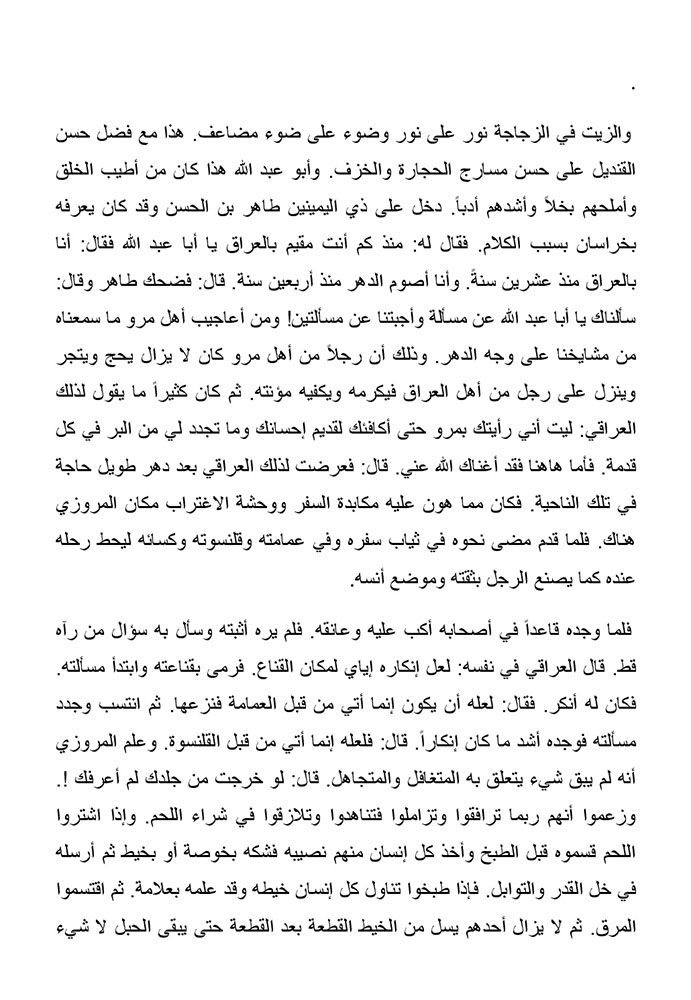 .

والزيت في الزجاجة نور على نور وضوء على ضوء مضاعف. هذا مع فضل حسن القنديل على حسن مسارج الحجارة والخزف. وأبو عبد الله هذا كان من أطيب الخلق وأملحهم بخلاً وأشدهم أدباً. دخل على ذي اليمينين طاهر بن الحسن وقد كان يعرفه بخراسان بسبب الكلام. فقال له: منذ كم أنت مقيم بالعراق يا أبا عبد الله فقال: أنا بالعراق منذ عشرين سنةً. وأنا أصوم الدهر منذ أربعين سنة. قال: فضحك طاهر وقال: سألناك يا أبا عبد الله عن مسألة وأجبتنا عن مسألتين! ومن أعاجيب أهل مرو ما سمعناه من مشايخنا على وجه الدهر. وذلك أن رجلاً من أهل مرو كان لا يزال يحج ويتجر وينزل على رجل من أهل العراق فيكرمه ويكفيه مؤنته. ثم كان كثيراً ما يقول لذلك العراقي: ليت أني رأيتك بمرو حتى أكافئك لقديم إحسانك وما تجدد لي من البر في كل قدمة. فأما هاهنا فقد أغناك الله عني. قال: فعرضت لذلك العراقي بعد دهر طويل حاجة في تلك الناحية. فكان مما هون عليه مكابدة السفر ووحشة الاغتراب مكان المروزي هناك. فلما قدم مضى نحوه في ثياب سفره وفي عمامته وقلنسوته وكسائه ليحط رحله عنده كما يصنع الرجل بثقته وموضع أنسه.

فلما وجده قاعداً في أصحابه أكب عليه وعانقه. فلم يره أثبته وسأل به سؤال من رآه قط. قال العراقي في نفسه: لعل إنكاره إياي لمكان القناع. فرمى بقناعته وابتدأ مسألته. فكان له أنكر. فقال: لعله أن يكون إنما أتي من قبل العمامة فنزعها. ثم انتسب وجدد مسألته فوجده أشد ما كان إنكاراً. قال: فلعله إنما أتي من قبل القلنسوة. وعلم المروزي أنه لم يبق شيء يتعلق به المتغافل والمتجاهل. قال: لو خرجت من جلدك لم أعرفك !. وزعموا أنهم ربما ترافقوا وتزاملوا فتناهدوا وتلازقوا في شراء اللحم. وإذا اشتروا اللحم قسموه قبل الطبخ وأخذ كل إنسان منهم نصيبه فشكه بخوصة أو بخيط ثم أرسله في خل القدر والتوابل. فإذا طبخوا تناول كل إنسان خيطه وقد علمه بعلامة. ثم اقتسموا المرق. ثم لا يزال أحدهم يسل من الخيط القطعة بعد القطعة حتى يبقى الحبل لا شيء